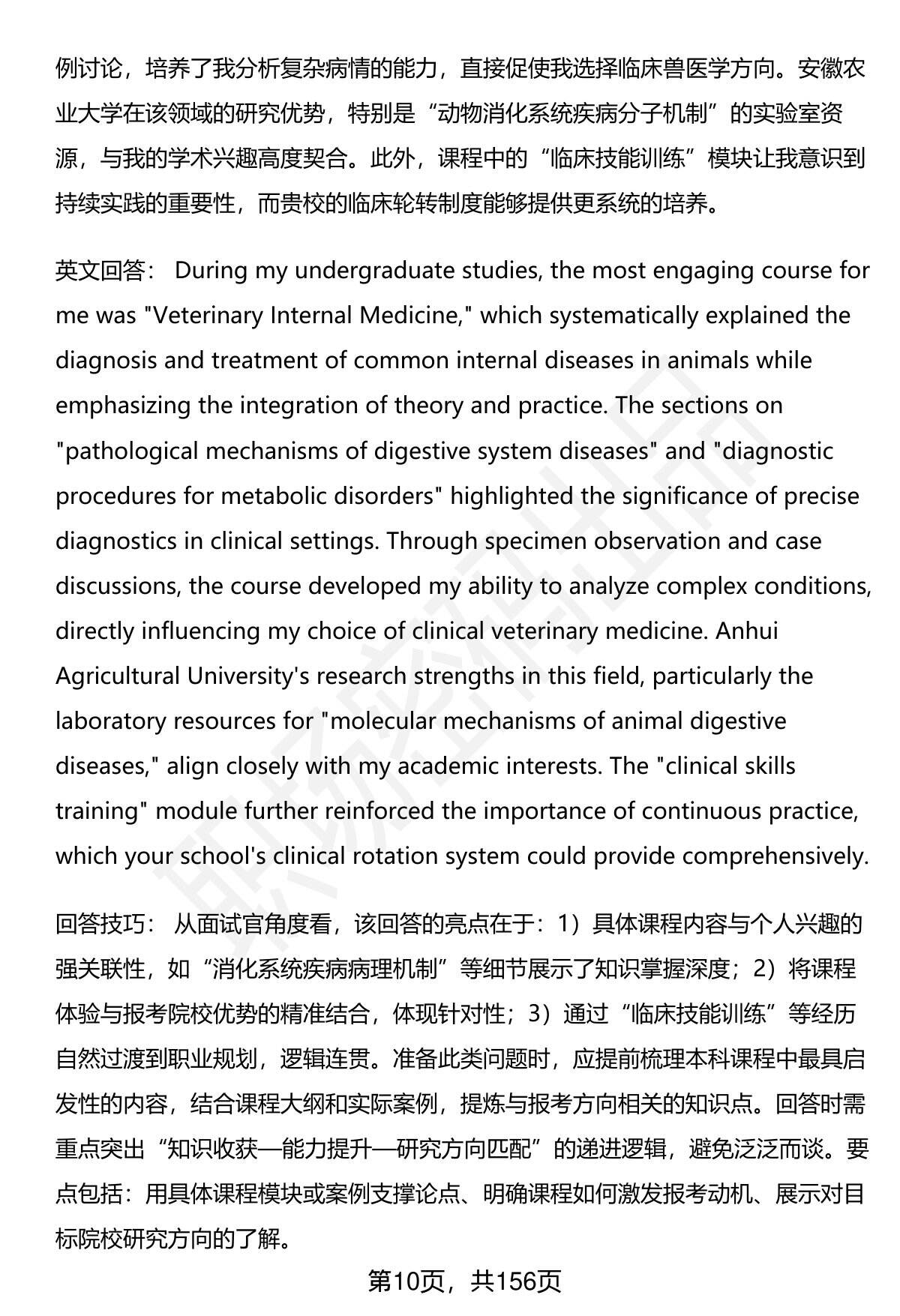 例讨论，培养了我分析复杂病情的能力，直接促使我选择临床兽医学方向。安徽农业大学在该领域的研究优势，特别是“动物消化系统疾病分子机制”的实验室资源，与我的学术兴趣高度契合。此外，课程中的“临床技能训练”模块让我意识到持续实践的重要性，而贵校的临床轮转制度能够提供更系统的培养。

英文回答： During my undergraduate studies, the most engaging course for me was "Veterinary Internal Medicine," which systematically explained the diagnosis and treatment of common internal diseases in animals while emphasizing the integration of theory and practice. The sections on "pathological mechanisms of digestive system diseases" and "diagnostic procedures for metabolic disorders" highlighted the significance of precise diagnostics in clinical settings. Through specimen observation and case discussions, the course developed my ability to analyze complex conditions, directly influencing my choice of clinical veterinary medicine. Anhui Agricultural University's research strengths in this field, particularly the laboratory resources for "molecular mechanisms of animal digestive diseases," align closely with my academic interests. The "clinical skills training" module further reinforced the importance of continuous practice, which your school's clinical rotation system could provide comprehensively.

回答技巧： 从面试官角度看，该回答的亮点在于：1）具体课程内容与个人兴趣的强关联性，如“消化系统疾病病理机制”等细节展示了知识掌握深度；2）将课程体验与报考院校优势的精准结合，体现针对性；3）通过“临床技能训练”等经历自然过渡到职业规划，逻辑连贯。准备此类问题时，应提前梳理本科课程中最具启发性的内容，结合课程大纲和实际案例，提炼与报考方向相关的知识点。回答时需重点突出“知识收获—能力提升—研究方向匹配”的递进逻辑，避免泛泛而谈。要点包括：用具体课程模块或案例支撑论点、明确课程如何激发报考动机、展示对目标院校研究方向的了解。

第10页，共156页